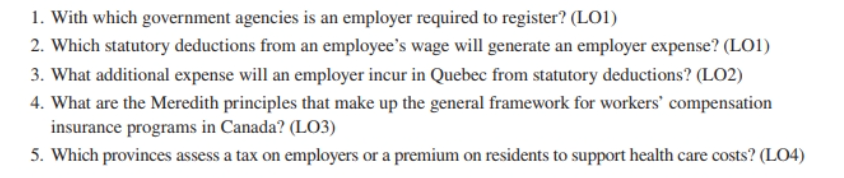 1. With which government agencies is an employer required to register? (LO1)

2. Which statutory deductions from an employee's wage will generate an employer expense? (LO1)

3. What additional expense will an employer incur in Quebec from statutory deductions? (LO2)

4. What are the Meredith principles that make up the general framework for workers' compensation insurance programs in Canada? (LO3)

5. Which provinces assess a tax on employers or a premium on residents to support health care costs? (LO4)